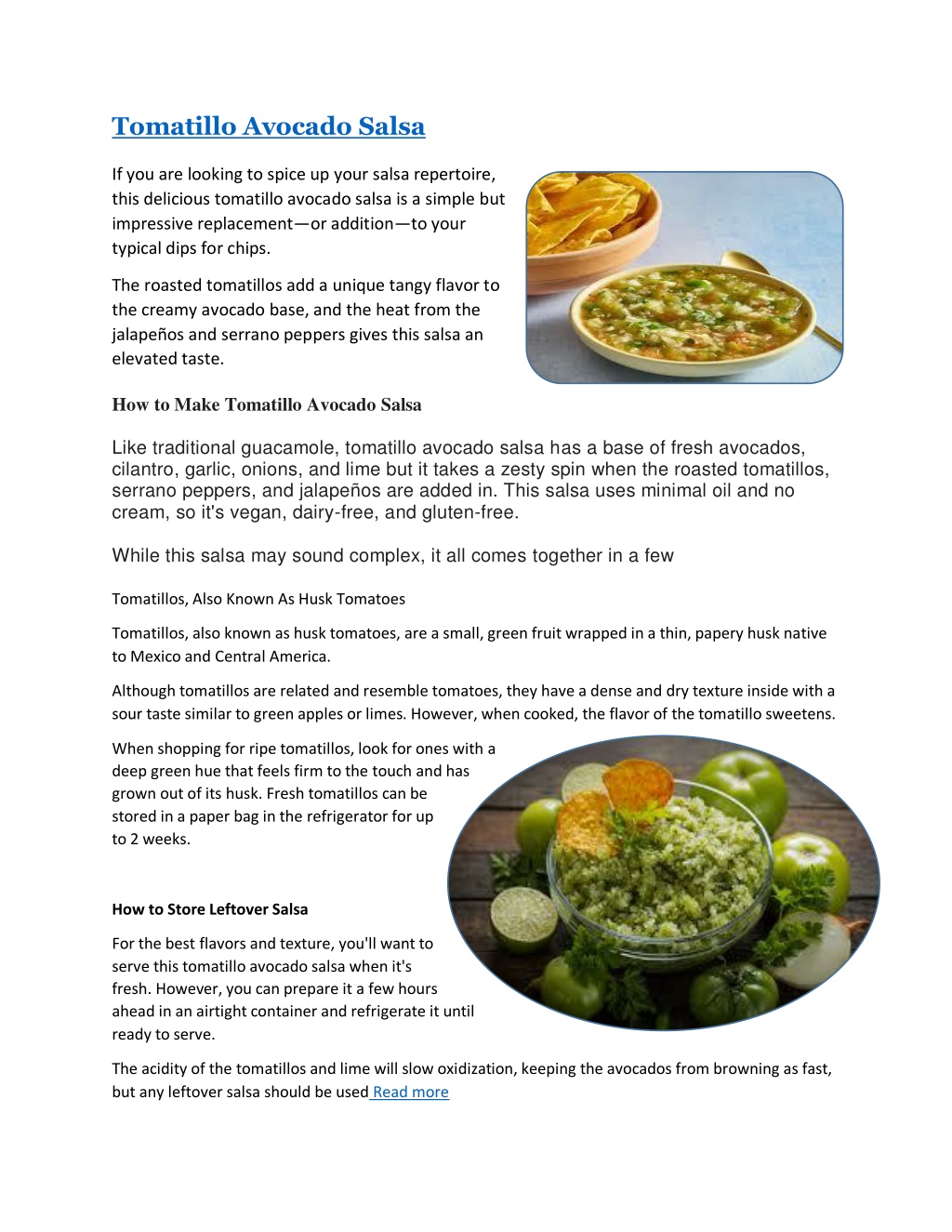 Tomatillo Avocado Salsa

If you are looking to spice up your salsa repertoire, this delicious tomatillo avocado salsa is a simple but impressive replacement—or addition—to your typical dips for chips.

The roasted tomatillos add a unique tangy flavor to the creamy avocado base, and the heat from the jalapeños and serrano peppers gives this salsa an elevated taste.

How to Make Tomatillo Avocado Salsa

Like traditional guacamole, tomatillo avocado salsa has a base of fresh avocados, cilantro, garlic, onions, and lime but it takes a zesty spin when the roasted tomatillos, serrano peppers, and jalapeños are added in. This salsa uses minimal oil and no cream, so it's vegan, dairy-free, and gluten-free.

While this salsa may sound complex, it all comes together in a few

Tomatillos, Also Known As Husk Tomatoes

Tomatillos, also known as husk tomatoes, are a small, green fruit wrapped in a thin, papery husk native to Mexico and Central America.

Although tomatillos are related and resemble tomatoes, they have a dense and dry texture inside with a sour taste similar to green apples or limes. However, when cooked, the flavor of the tomatillo sweetens.

When shopping for ripe tomatillos, look for ones with a deep green hue that feels firm to the touch and has grown out of its husk. Fresh tomatillos can be stored in a paper bag in the refrigerator for up to 2 weeks.

How to Store Leftover Salsa

For the best flavors and texture, you'll want to serve this tomatillo avocado salsa when it's fresh. However, you can prepare it a few hours ahead in an airtight container and refrigerate it until ready to serve.

The acidity of the tomatillos and lime will slow oxidization, keeping the avocados from browning as fast, but any leftover salsa should be used Read more